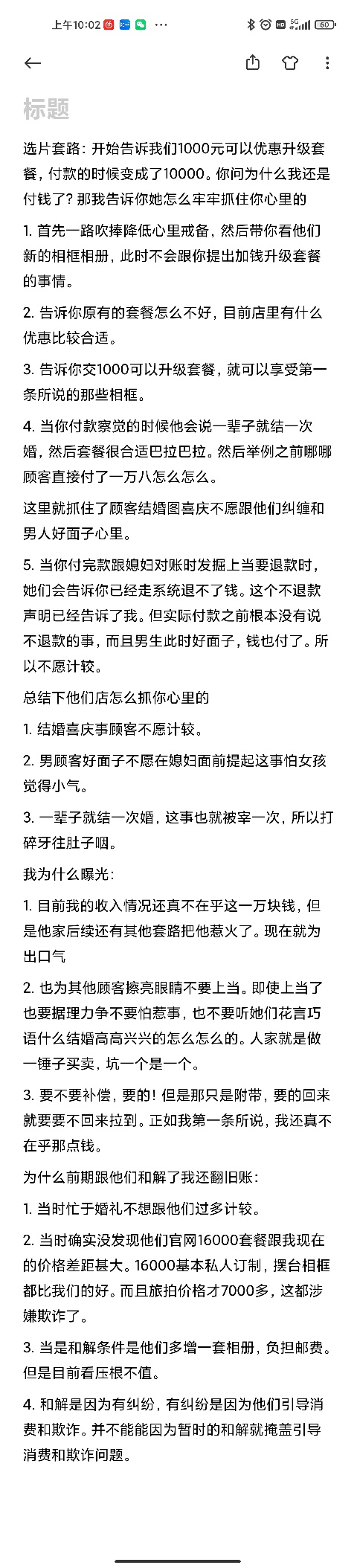 上午10:02

60

标题

选片套路：开始告诉我们1000元可以优惠升级套餐，付款的时候变成了10000。你问为什么我还是付钱了？那我告诉你她怎么牢牢抓住你心里的

1. 首先一路吹捧降低心里戒备，然后带你看他们新的相框相册，此时不会跟你提出加钱升级套餐的事情。

2. 告诉你原有的套餐怎么不好，目前店里有什么优惠比较合适。

3. 告诉你交1000可以升级套餐，就可以享受第一条所说的那些相框。

4. 当你付款察觉的时候他会说一辈子就结一次婚，然后套餐很合适巴拉巴拉。然后举例之前哪哪顾客直接付了一万八怎么怎么。

这里就抓住了顾客结婚图喜庆不愿跟他们纠缠和男人好面子心里。

5. 当你付完款跟媳妇对账时发掘上当要退款时，她们会告诉你已经走系统退不了钱。这个不退款声明已经告诉了我。但实际付款之前根本没有说不退款的事，而且男生此时好面子，钱也付了。所以不愿计较。

总结下他们店怎么抓你心里的

1. 结婚喜庆事顾客不愿计较。

2. 男顾客好面子不愿在媳妇面前提起这事怕女孩觉得小气。

3. 一辈子就结一次婚，这事也就被宰一次，所以打碎牙往肚子咽。

我为什么曝光：

1. 目前我的收入情况还真不在乎这一万块钱，但是他家后续还有其他套路把他惹火了。现在就为出口气

2. 也为其他顾客擦亮眼睛不要上当。即使上当了也要据理力争不要怕惹事，也不要听她们花言巧语什么结婚高高兴兴的怎么怎么的。人家就是做一锤子买卖，坑一个是一个。

3. 要不要补偿，要的！但是那只是附带，要的回来就要要不回来拉到。正如我第一条所说，我还真不在乎那点钱。

为什么前期跟他们和解了我还翻旧账：

1. 当时忙于婚礼不想跟他们过多计较。

2. 当时确实没发现他们官网16000套餐跟我现在的价格差距甚大。16000基本私人订制，摆台相框都比我们的好。而且旅拍价格才7000多，这都涉嫌欺诈了。

3. 当是和解条件是他们多增一套相册，负担邮费。但是目前看压根不值。

4. 和解是因为有纠纷，有纠纷是因为他们引导消费和欺诈。并不能能因为暂时的和解就掩盖引导消费和欺诈问题。